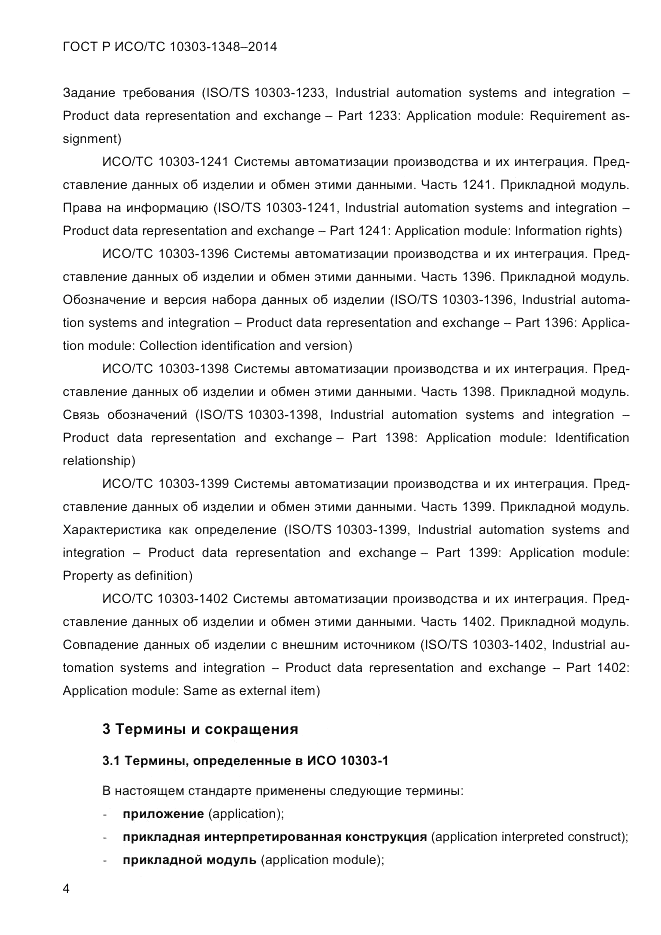 ГОСТ Р ИСО/ТС 10303-1348–2014

Задание требования (ISO/TS 10303-1233, Industrial automation systems and integration – Product data representation and exchange – Part 1233: Application module: Requirement assignment)

ИСО/ТС 10303-1241 Системы автоматизации производства и их интеграция. Представление данных об изделии и обмен этими данными. Часть 1241. Прикладной модуль. Права на информацию (ISO/TS 10303-1241, Industrial automation systems and integration – Product data representation and exchange – Part 1241: Application module: Information rights)

ИСО/ТС 10303-1396 Системы автоматизации производства и их интеграция. Представление данных об изделии и обмен этими данными. Часть 1396. Прикладной модуль. Обозначение и версия набора данных об изделии (ISO/TS 10303-1396, Industrial automation systems and integration – Product data representation and exchange – Part 1396: Application module: Collection identification and version)

ИСО/ТС 10303-1398 Системы автоматизации производства и их интеграция. Представление данных об изделии и обмен этими данными. Часть 1398. Прикладной модуль. Связь обозначений (ISO/TS 10303-1398, Industrial automation systems and integration – Product data representation and exchange – Part 1398: Application module: Identification relationship)

ИСО/ТС 10303-1399 Системы автоматизации производства и их интеграция. Представление данных об изделии и обмен этими данными. Часть 1399. Прикладной модуль. Характеристика как определение (ISO/TS 10303-1399, Industrial automation systems and integration – Product data representation and exchange – Part 1399: Application module: Property as definition)

ИСО/ТС 10303-1402 Системы автоматизации производства и их интеграция. Представление данных об изделии и обмен этими данными. Часть 1402. Прикладной модуль. Совпадение данных об изделии с внешним источником (ISO/TS 10303-1402, Industrial automation systems and integration – Product data representation and exchange – Part 1402: Application module: Same as external item)

3 Термины и сокращения

3.1 Термины, определенные в ИСО 10303-1

В настоящем стандарте применены следующие термины:
- приложение (application);
- прикладная интерпретированная конструкция (application interpreted construct);
- прикладной модуль (application module);

4